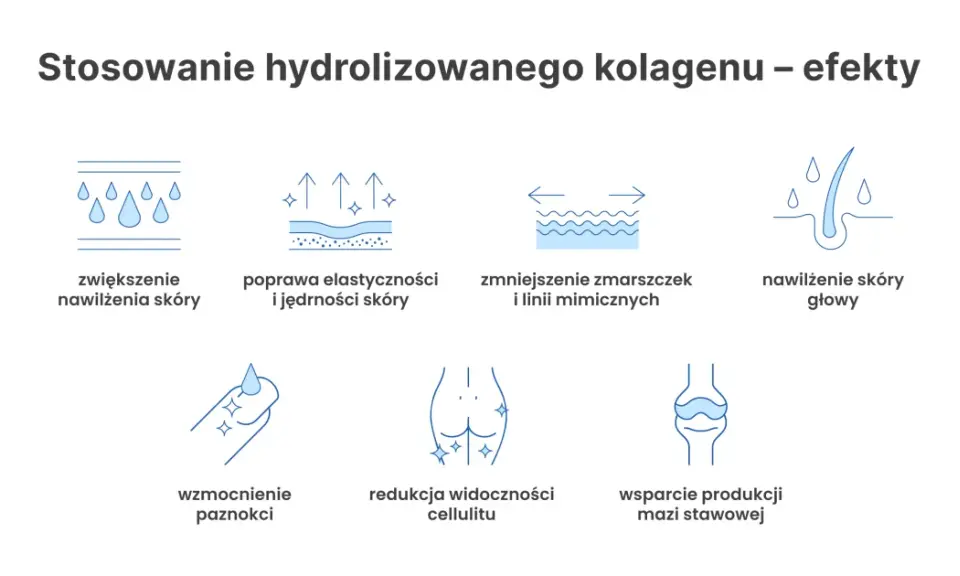 Stosowanie hydrolizowanego kolagenu – efekty

zwiększenie nawilżenia skóry

poprawa elastyczności i jędrności skóry

zmniejszenie zmarszczek i linii mimicznych

nawilżenie skóry głowy

wzmocnienie paznokci

redukcja widoczności cellulitu

wsparcie produkcji mazi stawowej